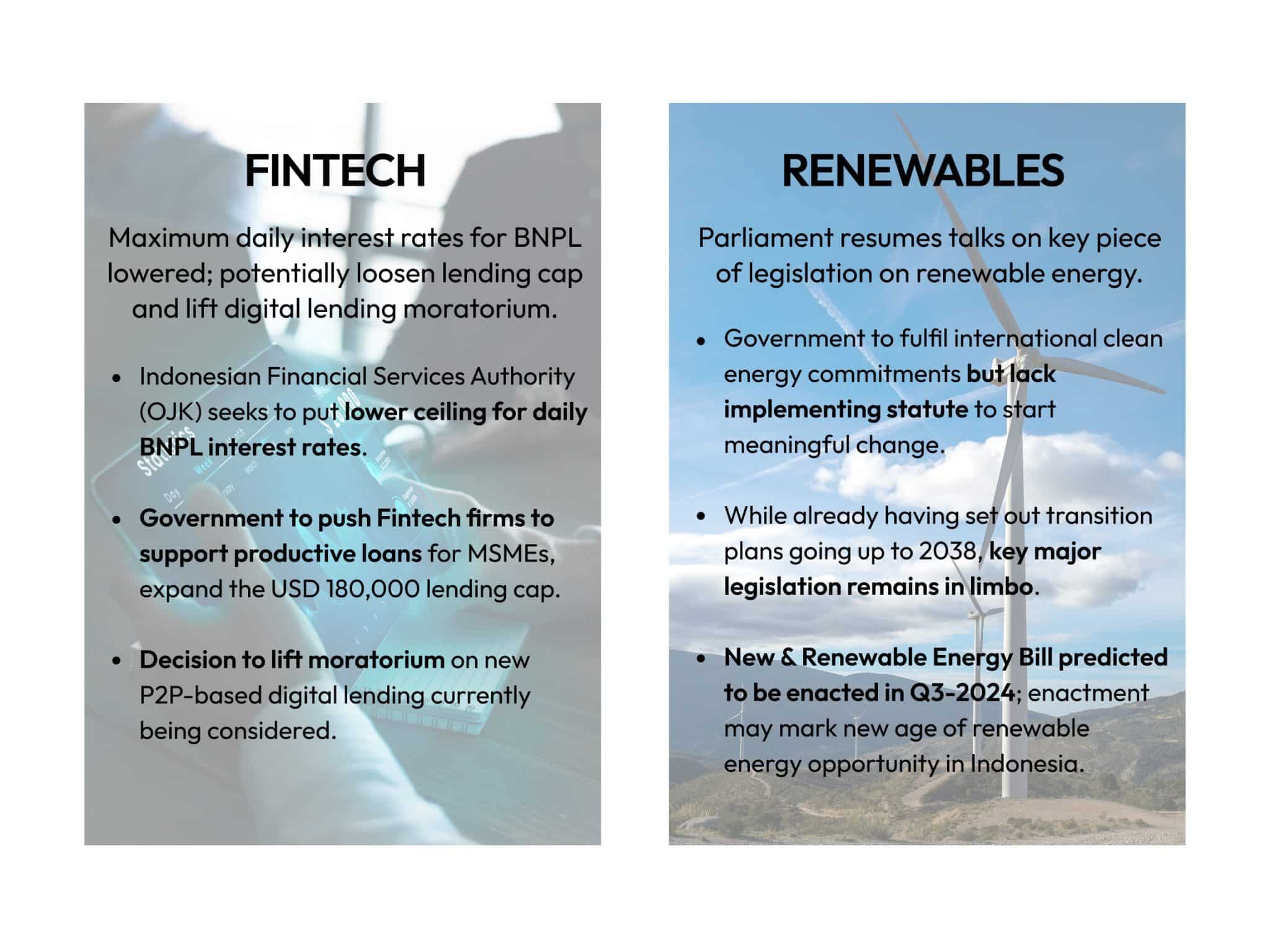 FINTECH

Maximum daily interest rates for BNPL lowered; potentially loosen lending cap and lift digital lending moratorium.

• Indonesian Financial Services Authority (OJK) seeks to put lower ceiling for daily BNPL interest rates.

• Government to push Fintech firms to support productive loans for MSMEs, expand the USD 180,000 lending cap.

• Decision to lift moratorium on new P2P-based digital lending currently being considered.

RENEWABLES

Parliament resumes talks on key piece of legislation on renewable energy.

• Government to fulfil international clean energy commitments but lack implementing statute to start meaningful change.

• While already having set out transition plans going up to 2038, key major legislation remains in limbo.

• New & Renewable Energy Bill predicted to be enacted in Q3-2024; enactment may mark new age of renewable energy opportunity in Indonesia.